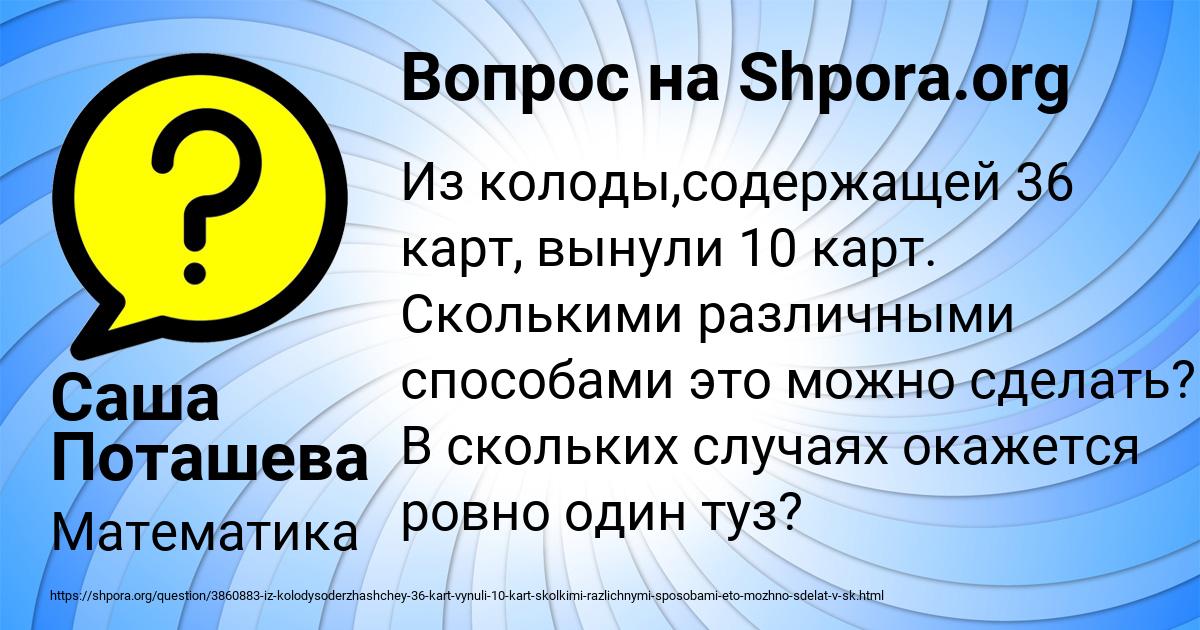 Вопрос на Shpora.org

Из колоды,содержащей 36 карт, вынули 10 карт. Сколькими различными способами это можно сделать? В скольких случаях окажется ровно один туз?

Саша Поташева

Математика

https://shpora.org/question/3860883-iz-kolodysoderzhashchey-36-kart-vynuli-10-kart-skolkimi-razlichnymi-sposobami-eto-mozhno-sdelat-v-sk.html